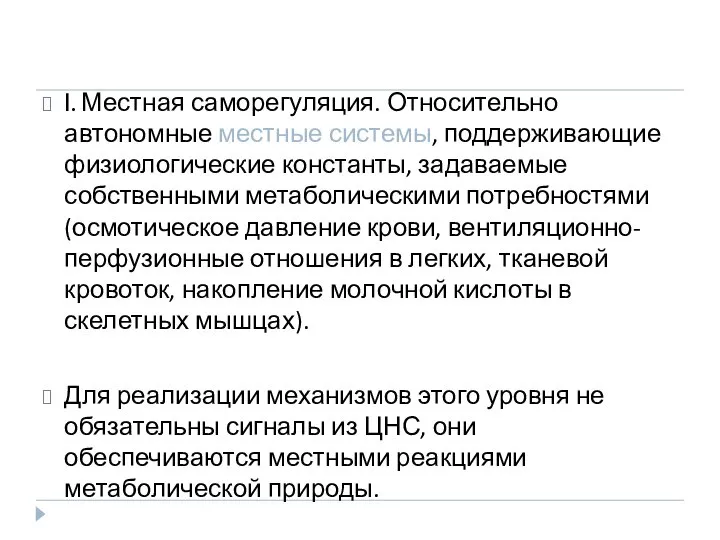 I. Местная саморегуляция. Относительно автономные местные системы, поддерживающие физиологические константы, задаваемые собственными метаболическими потребностями (осмотическое давление крови, вентиляционно-перфузионные отношения в легких, тканевой кровоток, накопление молочной кислоты в скелетных мышцах).

Для реализации механизмов этого уровня не обязательны сигналы из ЦНС, они обеспечиваются местными реакциями метаболической природы.